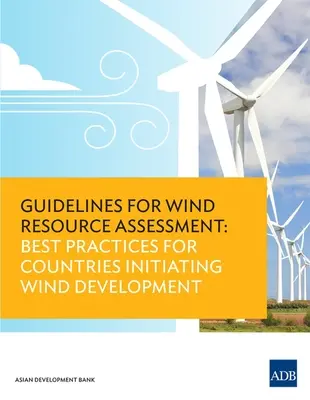 GUIDELINES FOR WIND RESOURCE ASSESSMENT: BEST PRACTICES FOR COUNTRIES INITIATING WIND DEVELOPMENT

ASIAN DEVELOPMENT BANK

ADB